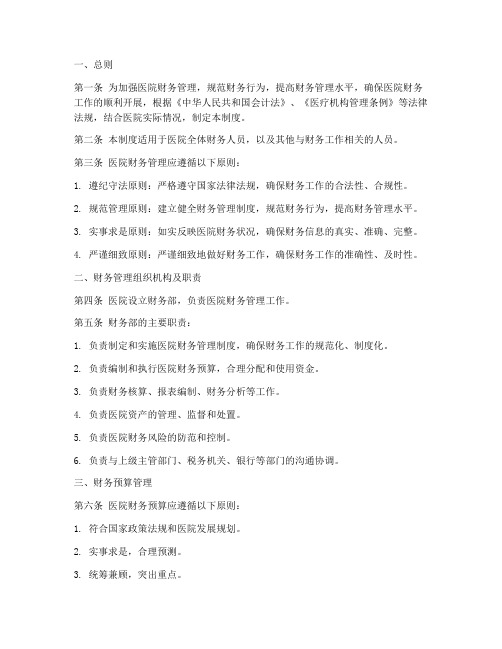 一、总则

第一条 为加强医院财务管理，规范财务行为，提高财务管理水平，确保医院财务工作的顺利开展，根据《中华人民共和国会计法》、《医疗机构管理条例》等法律法规，结合医院实际情况，制定本制度。

第二条 本制度适用于医院全体财务人员，以及其他与财务工作相关的人员。

第三条 医院财务管理应遵循以下原则：

1. 遵纪守法原则：严格遵守国家法律法规，确保财务工作的合法性、合规性。

2. 规范管理原则：建立健全财务管理制度，规范财务行为，提高财务管理水平。

3. 实事求是原则：如实反映医院财务状况，确保财务信息的真实、准确、完整。

4. 严谨细致原则：严谨细致地做好财务工作，确保财务工作的准确性、及时性。

二、财务管理组织机构及职责

第四条 医院设立财务部，负责医院财务管理工作。

第五条 财务部的主要职责：

1. 负责制定和实施医院财务管理制度，确保财务工作的规范化、制度化。

2. 负责编制和执行医院财务预算，合理分配和使用资金。

3. 负责财务核算、报表编制、财务分析等工作。

4. 负责医院资产的管理、监督和处置。

5. 负责医院财务风险的防范和控制。

6. 负责与上级主管部门、税务机关、银行等部门的沟通协调。

三、财务预算管理

第六条 医院财务预算应遵循以下原则：

1. 符合国家政策法规和医院发展规划。

2. 实事求是，合理预测。

3. 统筹兼顾，突出重点。